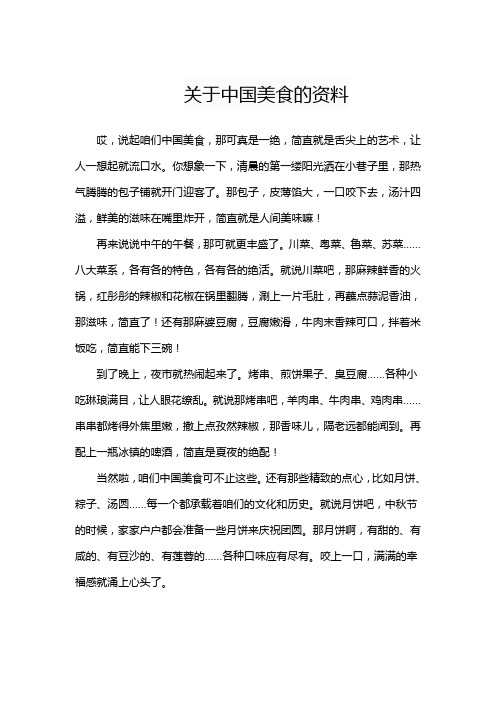 关于中国美食的资料

哎，说起咱们中国美食，那可真是一绝，简直就是舌尖上的艺术，让人一想起就流口水。你想象一下，清晨的第一缕阳光洒在小巷子里，那热气腾腾的包子铺就开门迎客了。那包子，皮薄馅大，一口咬下去，汤汁四溢，鲜美的滋味在嘴里炸开，简直就是人间美味嘛！

再来说说中午的午餐，那可就更丰盛了。川菜、粤菜、鲁菜、苏菜......八大菜系，各有各的特色，各有各的绝活。就说川菜吧，那麻辣鲜香的火锅，红彤彤的辣椒和花椒在锅里翻腾，涮上一片毛肚，再蘸点蒜泥香油，那滋味，简直了！还有那麻婆豆腐，豆腐嫩滑，牛肉末香辣可口，拌着米饭吃，简直能下三碗！

到了晚上，夜市就热闹起来了。烤串、煎饼果子、臭豆腐......各种小吃琳琅满目，让人眼花缭乱。就说那烤串吧，羊肉串、牛肉串、鸡肉串......串串都烤得外焦里嫩，撒上点孜然辣椒，那香味儿，隔老远都能闻到。再配上一瓶冰镇的啤酒，简直是夏夜的绝配！

当然啦，咱们中国美食可不止这些。还有那些精致的点心，比如月饼、粽子、汤圆......每一个都承载着咱们的文化和历史。就说月饼吧，中秋节的时候，家家户户都会准备一些月饼来庆祝团圆。那月饼啊，有甜的、有咸的、有豆沙的、有莲蓉的......各种口味应有尽有。咬上一口，满满的幸福感就涌上心头了。